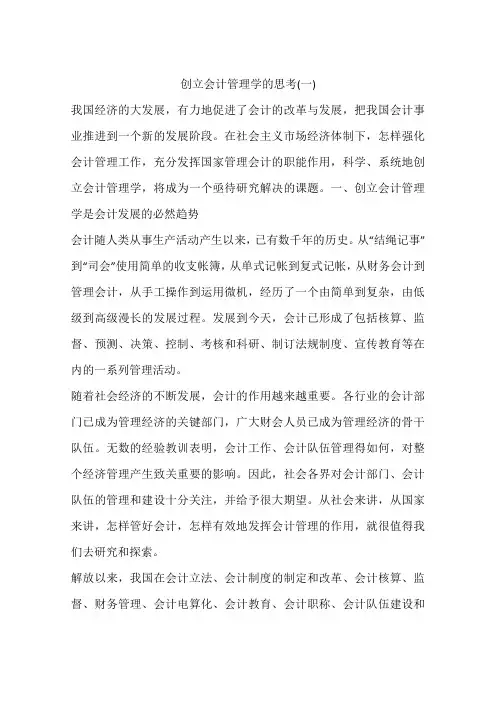 创立会计管理学的思考(一)

我国经济的大发展，有力地促进了会计的改革与发展，把我国会计事业推进到一个新的发展阶段。在社会主义市场经济体制下，怎样强化会计管理工作，充分发挥国家管理会计的职能作用，科学、系统地创立会计管理学，将成为一个亟待研究解决的课题。一、创立会计管理学是会计发展的必然趋势

会计随人类从事生产活动产生以来，已有数千年的历史。从“结绳记事”到“司会”使用简单的收支帐簿，从单式记帐到复式记帐，从财务会计到管理会计，从手工操作到运用微机，经历了一个由简单到复杂，由低级到高级漫长的发展过程。发展到今天，会计已形成了包括核算、监督、预测、决策、控制、考核和科研、制订法规制度、宣传教育等在内的一系列管理活动。

随着社会经济的不断发展，会计的作用越来越重要。各行业的会计部门已成为管理经济的关键部门，广大财会人员已成为管理经济的骨干队伍。无数的经验教训表明，会计工作、会计队伍管理得如何，对整个经济管理产生致关重要的影响。因此，社会各界对会计部门、会计队伍的管理和建设十分关注，并给予很大期望。从社会来讲，从国家来讲，怎样管好会计，怎样有效地发挥会计管理的作用，就很值得我们去研究和探索。

解放以来，我国在会计立法、会计制度的制定和改革、会计核算、监督、财务管理、会计电算化、会计教育、会计职称、会计队伍建设和